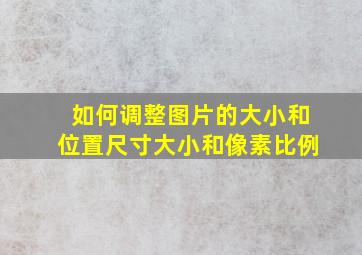 如何调整图片的大小和位置尺寸大小和像素比例